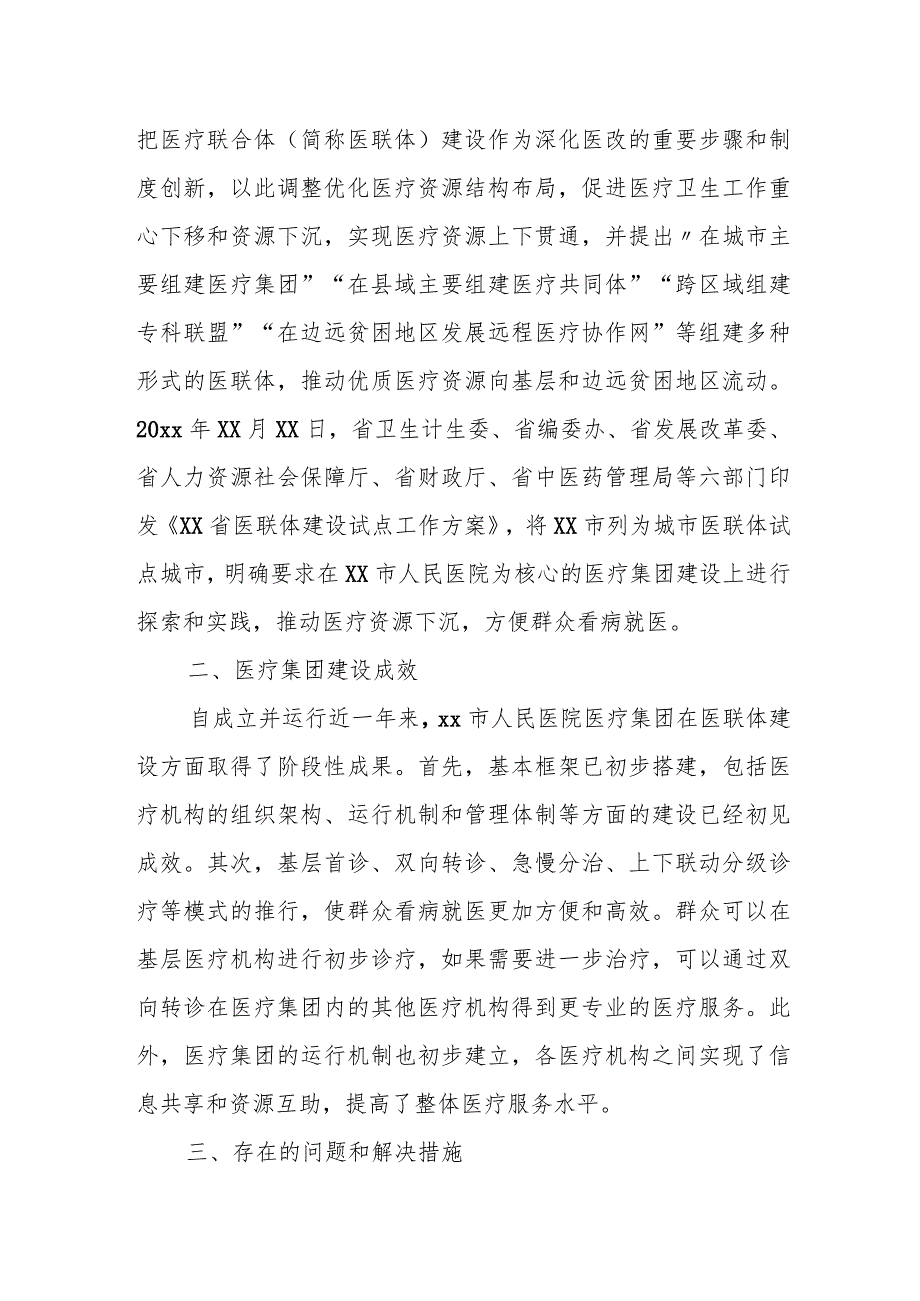 把医疗联合体（简称医联体）建设作为深化医改的重要步骤和制度创新，以此调整优化医疗资源结构布局，促进医疗卫生工作重心下移和资源下沉，实现医疗资源上下贯通，并提出〃在城市主要组建医疗集团”“在县域主要组建医疗共同体”“跨区域组建专科联盟”“在边远贫困地区发展远程医疗协作网”等组建多种形式的医联体，推动优质医疗资源向基层和边远贫困地区流动。20xx年XX月XX日，省卫生计生委、省编委办、省发展改革委、省人力资源社会保障厅、省财政厅、省中医药管理局等六部门印发《XX省医联体建设试点工作方案》，将XX市列为城市医联体试点城市，明确要求在XX市人民医院为核心的医疗集团建设上进行探索和实践，推动医疗资源下沉，方便群众看病就医。

二、医疗集团建设成效

自成立并运行近一年来，xx市人民医院医疗集团在医联体建设方面取得了阶段性成果。首先，基本框架已初步搭建，包括医疗机构的组织架构、运行机制和管理体制等方面的建设已经初见成效。其次，基层首诊、双向转诊、急慢分治、上下联动分级诊疗等模式的推行，使群众看病就医更加方便和高效。群众可以在基层医疗机构进行初步诊疗，如果需要进一步治疗，可以通过双向转诊在医疗集团内的其他医疗机构得到更专业的医疗服务。此外，医疗集团的运行机制也初步建立，各医疗机构之间实现了信息共享和资源互助，提高了整体医疗服务水平。

三、存在的问题和解决措施